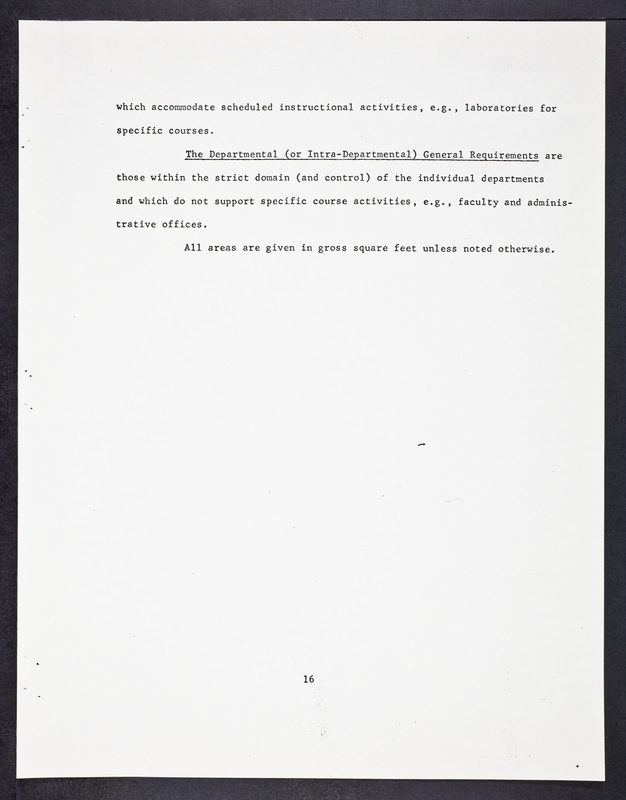 which accommodate scheduled instructional activities, e.g., laboratories for specific courses.

The Departmental (or Intra-Departmental) General Requirements are those within the strict domain (and control) of the individual departments and which do not support specific course activities, e.g., faculty and administrative offices.

All areas are given in gross square feet unless noted otherwise.

16